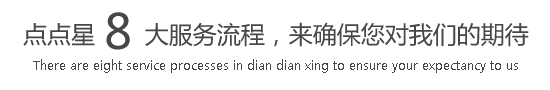 点点星 8 大服务流程，来确保您对我们的期待
There are eight service processes in dian dian xing to ensure your expectancy to us